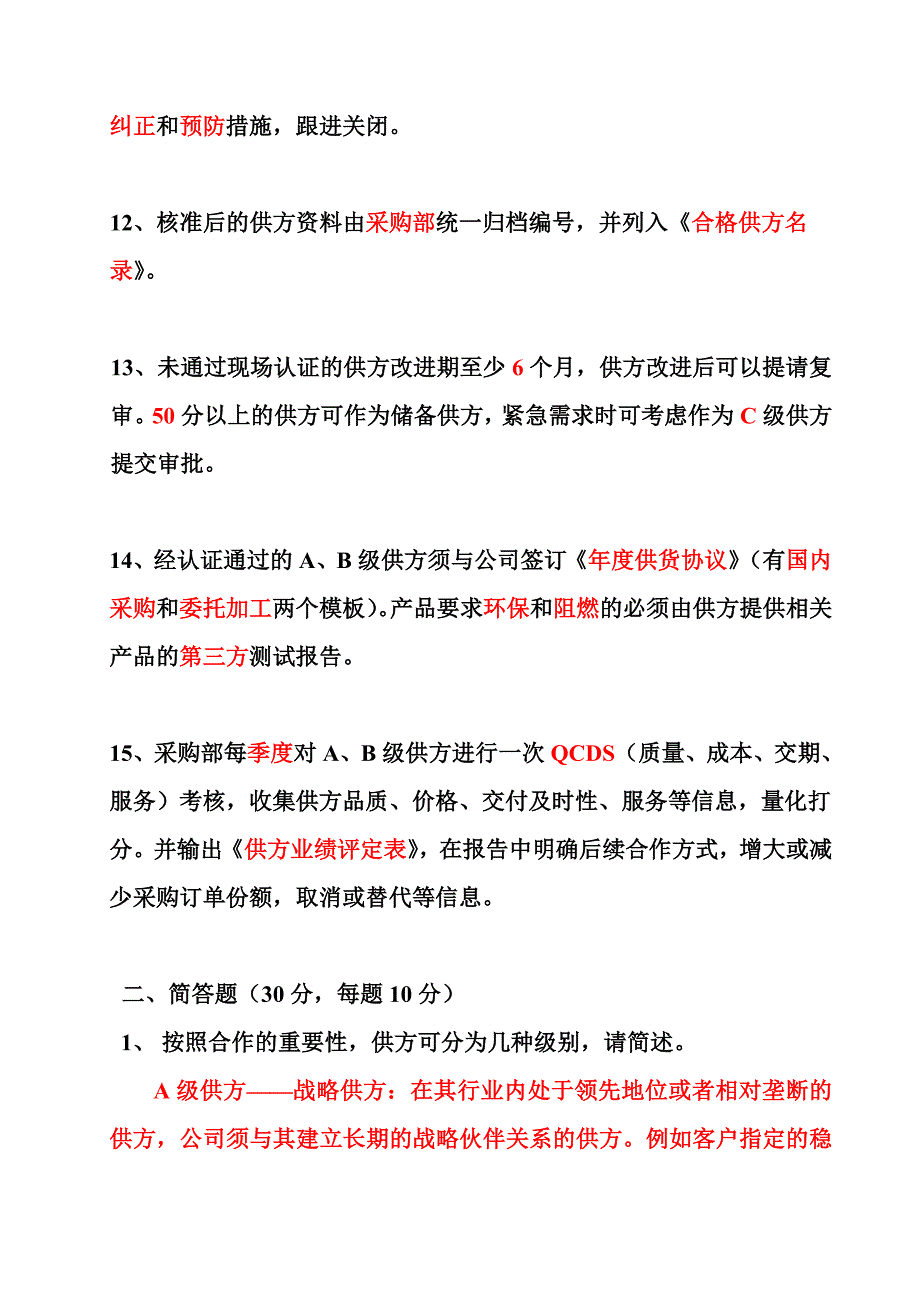 纠正和预防措施，跟进关闭。

12、核准后的供方资料由采购部统一归档编号，并列入《合格供方名录》。

13、未通过现场认证的供方改进期至少 6 个月，供方改进后可以提请复审。50 分以上的供方可作为储备供方，紧急需求时可考虑作为 C 级供方提交审批。

14、经认证通过的 A、B 级供方须与公司签订《年度供货协议》（有国内采购和委托加工两个模板）。产品要求环保和阻燃的必须由供方提供相关产品的第三方测试报告。

15、采购部每季度对 A、B 级供方进行一次 QCDS（质量、成本、交期、服务）考核，收集供方品质、价格、交付及时性、服务等信息，量化打分。并输出《供方业绩评定表》，在报告中明确后续合作方式，增大或减少采购订单份额，取消或替代等信息。

二、简答题（30 分，每题 10 分）

1、 按照合作的重要性，供方可分为几种级别，请简述。

A 级供方——战略供方：在其行业内处于领先地位或者相对垄断的供方，公司须与其建立长期的战略伙伴关系的供方。例如客户指定的稳